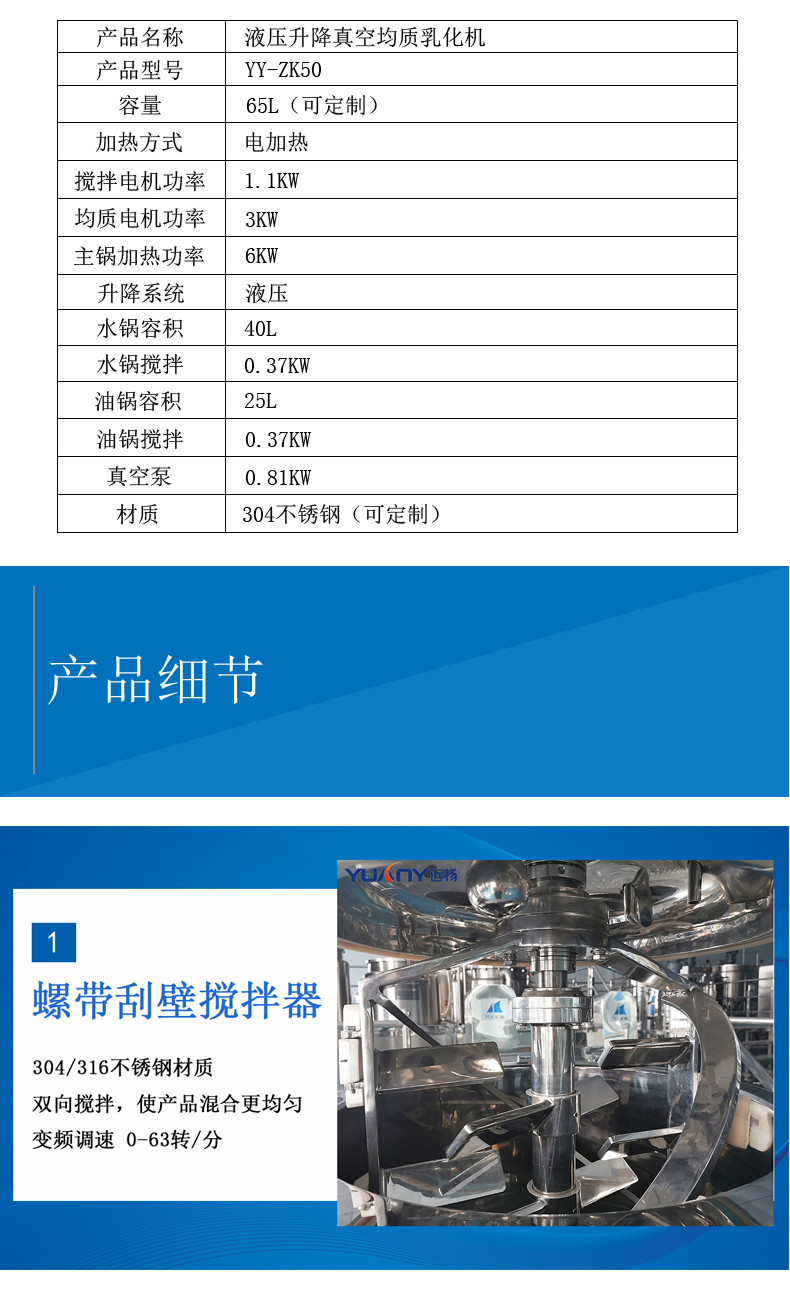 | 产品名称 | 液压升降真空均质乳化机 |
|---|---|
| 产品型号 | YY-ZK50 |
| 容量 | 65L（可定制） |
| 加热方式 | 电加热 |
| 搅拌电机功率 | 1.1KW |
| 均质电机功率 | 3KW |
| 主锅加热功率 | 6KW |
| 升降系统 | 液压 |
| 水锅容积 | 40L |
| 水锅搅拌 | 0.37KW |
| 油锅容积 | 25L |
| 油锅搅拌 | 0.37KW |
| 真空泵 | 0.81KW |
| 材质 | 304不锈钢（可定制） |

产品细节

1

螺带刮壁搅拌器

304/316不锈钢材质
双向搅拌，使产品混合更均匀
变频调速 0-63转/分

YUANY 远杨